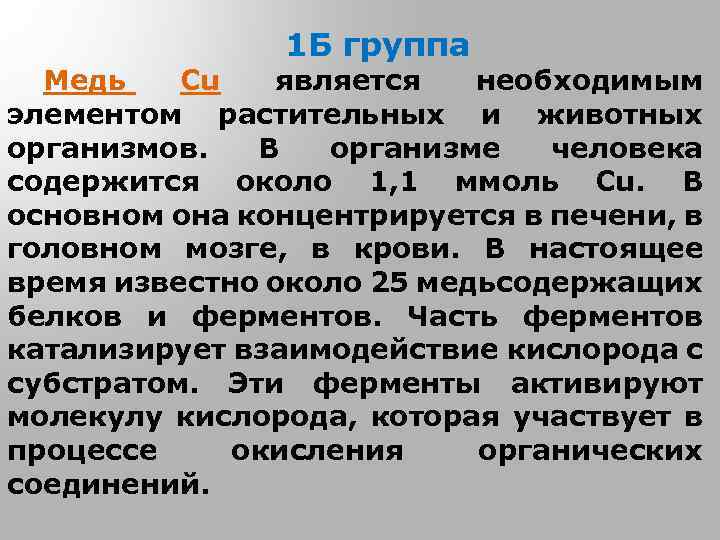 1Б группа

Медь Cu является необходимым элементом растительных и животных организмов. В организме человека содержится около 1,1 ммоль Cu. В основном она концентрируется в печени, в головном мозге, в крови. В настоящее время известно около 25 медьсодержащих белков и ферментов. Часть ферментов катализирует взаимодействие кислорода с субстратом. Эти ферменты активируют молекулу кислорода, которая участвует в процессе окисления органических соединений.